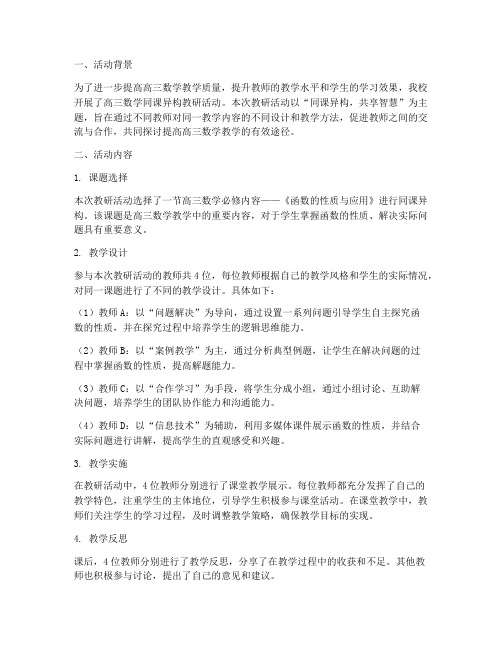 一、活动背景

为了进一步提高高三数学教学质量，提升教师的教学水平和学生的学习效果，我校开展了高三数学同课异构教研活动。本次教研活动以“同课异构，共享智慧”为主题，旨在通过不同教师对同一教学内容的不同设计和教学方法，促进教师之间的交流与合作，共同探讨提高高三数学教学的有效途径。

二、活动内容

1. 课题选择

本次教研活动选择了一节高三数学必修内容——《函数的性质与应用》进行同课异构。该课题是高三数学教学中的重要内容，对于学生掌握函数的性质、解决实际问题具有重要意义。

2. 教学设计

参与本次教研活动的教师共4位，每位教师根据自己的教学风格和学生的实际情况，对同一课题进行了不同的教学设计。具体如下：

（1）教师A：以“问题解决”为导向，通过设置一系列问题引导学生自主探究函数的性质，并在探究过程中培养学生的逻辑思维能力。

（2）教师B：以“案例教学”为主，通过分析典型例题，让学生在解决问题的过程中掌握函数的性质，提高解题能力。

（3）教师C：以“合作学习”为手段，将学生分成小组，通过小组讨论、互助解决问题，培养学生的团队协作能力和沟通能力。

（4）教师D：以“信息技术”为辅助，利用多媒体课件展示函数的性质，并结合实际问题进行讲解，提高学生的直观感受和兴趣。

3. 教学实施

在教研活动中，4位教师分别进行了课堂教学展示。每位教师都充分发挥了自己的教学特色，注重学生的主体地位，引导学生积极参与课堂活动。在课堂教学中，教师们关注学生的学习过程，及时调整教学策略，确保教学目标的实现。

4. 教学反思

课后，4位教师分别进行了教学反思，分享了在教学过程中的收获和不足。其他教师也积极参与讨论，提出了自己的意见和建议。